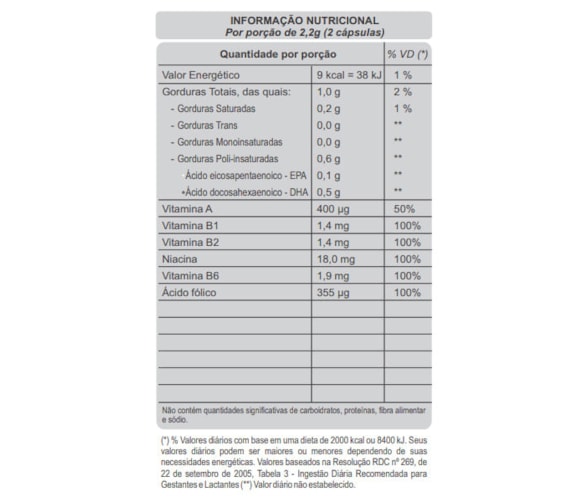 INFORMAÇÃO NUTRICIONAL
Por porção de 2,2g (2 cápsulas)

| Quantidade por porção | | % VD (*) |
|---|---|---|
| Valor Energético | 9 kcal = 38 kJ | 1 % |
| Gorduras Totais, das quais: | 1,0 g | 2 % |
| - Gorduras Saturadas | 0,2 g | 1 % |
| - Gorduras Trans | 0,0 g | ** |
| - Gorduras Monoinsaturadas | 0,0 g | ** |
| - Gorduras Poli-insaturadas | 0,6 g | ** |
| •Ácido eicosapentaenoico - EPA | 0,1 g | ** |
| •Ácido docosahexaenoico - DHA | 0,5 g | ** |
| Vitamina A | 400 µg | 50% |
| Vitamina B1 | 1,4 mg | 100% |
| Vitamina B2 | 1,4 mg | 100% |
| Niacina | 18,0 mg | 100% |
| Vitamina B6 | 1,9 mg | 100% |
| Ácido fólico | 355 µg | 100% |
| | | |
| | | |
| | | |
| | | |
| | | |
| | | |

Não contém quantidades significativas de carboidratos, proteínas, fibra alimentar e sódio.

(*) % Valores diários com base em uma dieta de 2000 kcal ou 8400 kJ. Seus valores diários podem ser maiores ou menores dependendo de suas necessidades energéticas. Valores baseados na Resolução RDC nº 269, de 22 de setembro de 2005, Tabela 3 - Ingestão Diária Recomendada para Gestantes e Lactantes (**) Valor diário não estabelecido.